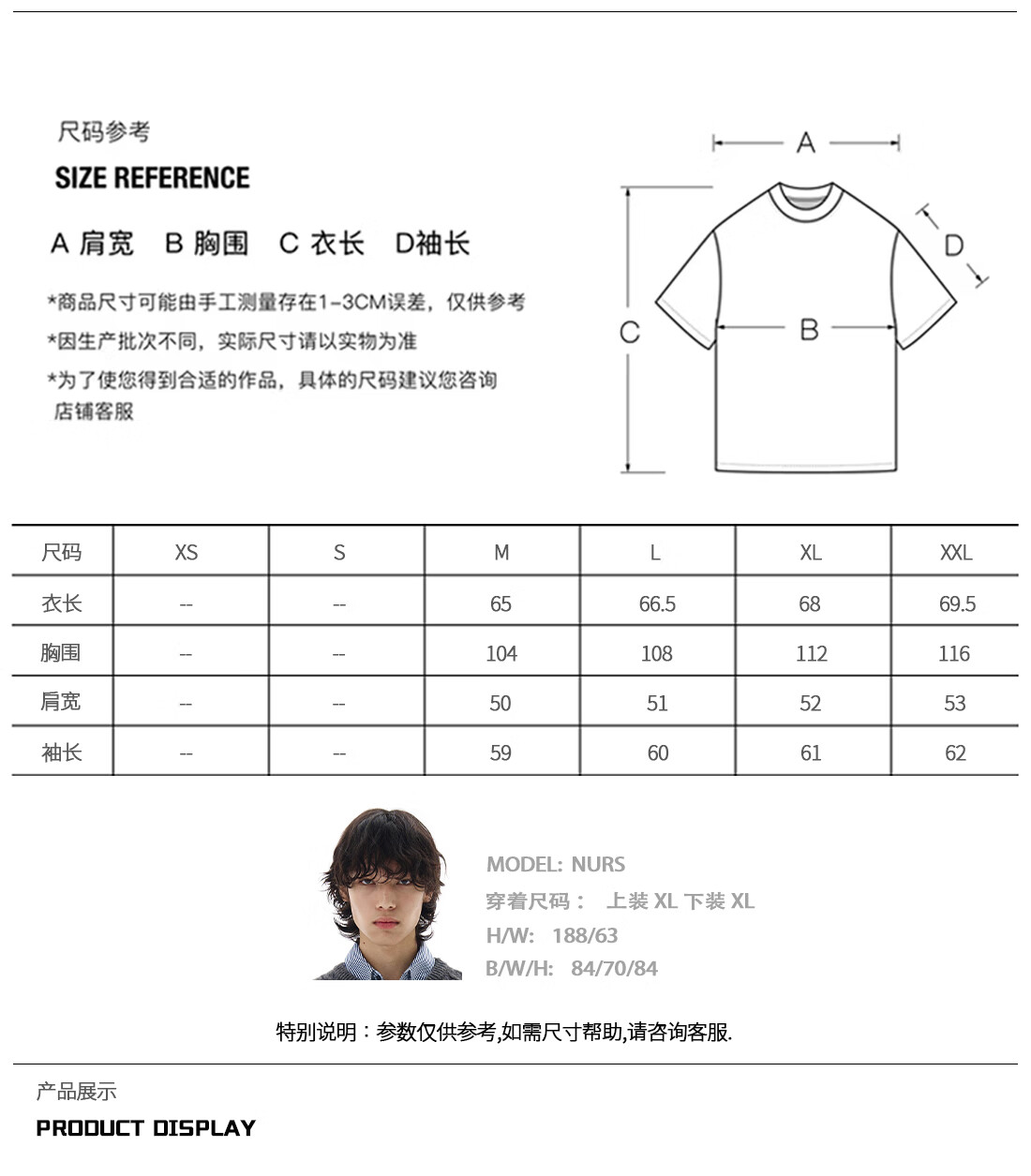 尺码参考

SIZE REFERENCE

A 肩宽 B 胸围 C 衣长 D袖长

*商品尺寸可能由手工测量存在1-3CM误差，仅供参考

*因生产批次不同，实际尺寸请以实物为准

*为了使您得到合适的作品，具体的尺码建议您咨询店铺客服

A

D

C

B

| 尺码 | XS | S | M | L | XL | XXL |
|---|---|---|---|---|---|---|
| 衣长 | -- | -- | 65 | 66.5 | 68 | 69.5 |
| 胸围 | -- | -- | 104 | 108 | 112 | 116 |
| 肩宽 | -- | -- | 50 | 51 | 52 | 53 |
| 袖长 | -- | -- | 59 | 60 | 61 | 62 |

MODEL: NURS
穿着尺码： 上装 XL 下装 XL
H/W: 188/63
B/W/H: 84/70/84

特别说明：参数仅供参考,如需尺寸帮助,请咨询客服.

产品展示

PRODUCT DISPLAY